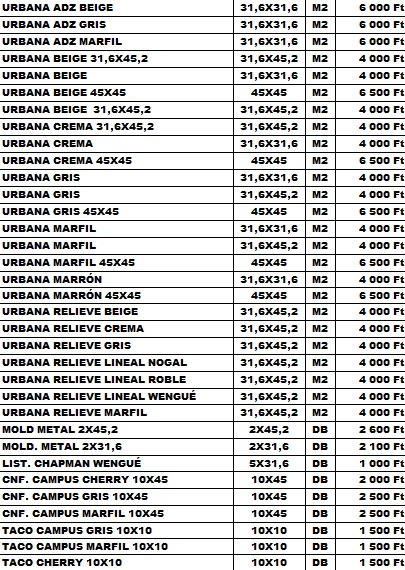 | URBANA ADZ BEIGE | 31,6X31,6 | M2 | 6 000 Ft |
|---|---|---|---|
| URBANA ADZ GRIS | 31,6X31,6 | M2 | 6 000 Ft |
| URBANA ADZ MARFIL | 31,6X31,6 | M2 | 6 000 Ft |
| URBANA BEIGE 31,6X45,2 | 31,6X45,2 | M2 | 4 000 Ft |
| URBANA BEIGE | 31,6X31,6 | M2 | 4 000 Ft |
| URBANA BEIGE 45X45 | 45X45 | M2 | 6 500 Ft |
| URBANA BEIGE 31,6X45,2 | 31,6X45,2 | M2 | 4 000 Ft |
| URBANA CREMA 31,6X45,2 | 31,6X45,2 | M2 | 4 000 Ft |
| URBANA CREMA | 31,6X31,6 | M2 | 4 000 Ft |
| URBANA CREMA 45X45 | 45X45 | M2 | 6 500 Ft |
| URBANA GRIS | 31,6X31,6 | M2 | 4 000 Ft |
| URBANA GRIS | 31,6X45,2 | M2 | 4 000 Ft |
| URBANA GRIS 45X45 | 45X45 | M2 | 6 500 Ft |
| URBANA MARFIL | 31,6X31,6 | M2 | 4 000 Ft |
| URBANA MARFIL | 31,6X45,2 | M2 | 4 000 Ft |
| URBANA MARFIL 45X45 | 45X45 | M2 | 6 500 Ft |
| URBANA MARRÓN | 31,6X31,6 | M2 | 4 000 Ft |
| URBANA MARRÓN 45X45 | 45X45 | M2 | 6 500 Ft |
| URBANA RELIEVE BEIGE | 31,6X45,2 | M2 | 4 000 Ft |
| URBANA RELIEVE CREMA | 31,6X45,2 | M2 | 4 000 Ft |
| URBANA RELIEVE GRIS | 31,6X45,2 | M2 | 4 000 Ft |
| URBANA RELIEVE LINEAL NOGAL | 31,6X45,2 | M2 | 4 000 Ft |
| URBANA RELIEVE LINEAL ROBLE | 31,6X45,2 | M2 | 4 000 Ft |
| URBANA RELIEVE LINEAL WENGUÉ | 31,6X45,2 | M2 | 4 000 Ft |
| URBANA RELIEVE MARFIL | 31,6X45,2 | M2 | 4 000 Ft |
| MOLD METAL 2X45,2 | 2X45,2 | DB | 2 600 Ft |
| MOLD. METAL 2X31,6 | 2X31,6 | DB | 2 100 Ft |
| LIST. CHAPMAN WENGUÉ | 5X31,6 | DB | 1 000 Ft |
| CNF. CAMPUS CHERRY 10X45 | 10X45 | DB | 2 000 Ft |
| CNF. CAMPUS GRIS 10X45 | 10X45 | DB | 2 500 Ft |
| CNF. CAMPUS MARFIL 10X45 | 10X45 | DB | 2 500 Ft |
| TACO CAMPUS GRIS 10X10 | 10X10 | DB | 1 500 Ft |
| TACO CAMPUS MARFIL 10X10 | 10X10 | DB | 1 500 Ft |
| TACO CHERRY 10X10 | 10X10 | DB | 1 500 Ft |